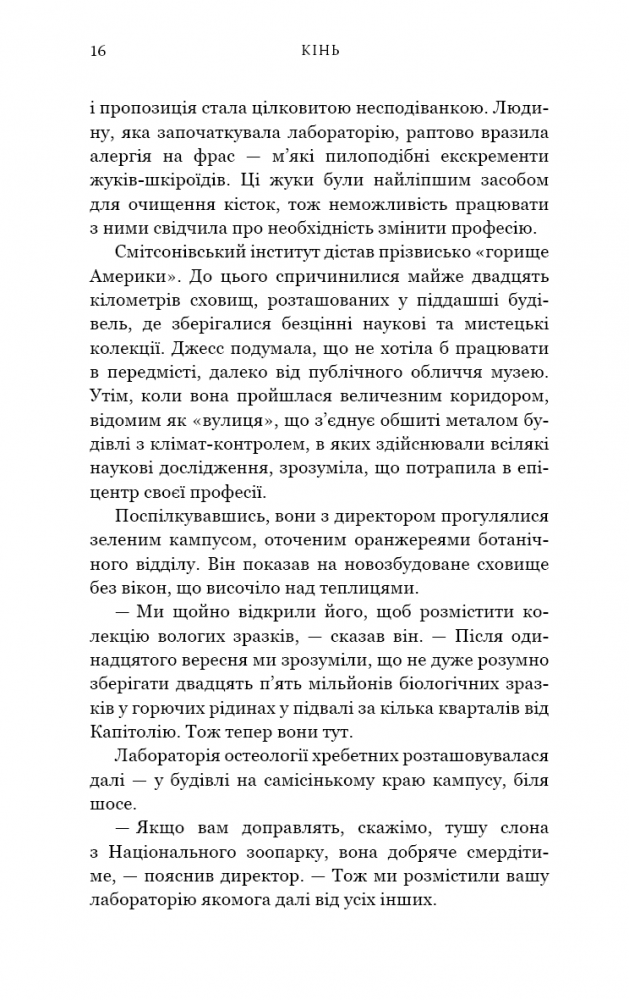 16 КІНЬ

і пропозиція стала цілковитою несподіванкою. Людину, яка започаткувала лабораторію, раптово вразила алергія на фрас — м'які пилоподібні екскременти жуків-шкіроїдів. Ці жуки були найліпшим засобом для очищення кісток, тож неможливість працювати з ними свідчила про необхідність змінити професію.

Смітсонівський інститут дістав прізвисько «горище Америки». До цього спричинилися майже двадцять кілометрів сховищ, розташованих у піддашші будівель, де зберігалися безцінні наукові та мистецькі колекції. Джесс подумала, що не хотіла б працювати в передмісті, далеко від публічного обличчя музею. Утім, коли вона пройшлася величезним коридором, відомим як «вулиця», що з'єднує обшиті металом будівлі з клімат-контролем, в яких здійснювали всілякі наукові дослідження, зрозуміла, що потрапила в епіцентр своєї професії.

Поспілкувавшись, вони з директором прогулялися зеленим кампусом, оточеним оранжереями ботанічного відділу. Він показав на новозбудоване сховище без вікон, що височіло над теплицями.

— Ми щойно відкрили його, щоб розмістити колекцію вологих зразків, — сказав він. — Після одинадцятого вересня ми зрозуміли, що не дуже розумно зберігати двадцять п'ять мільйонів біологічних зразків у горючих рідинах у підвалі за кілька кварталів від Капітолію. Тож тепер вони тут.

Лабораторія остеології хребетних розташовувалася далі — у будівлі на самісінькому краю кампусу, біля шосе.

— Якщо вам доправлять, скажімо, тушу слона з Національного зоопарку, вона добряче смердітиме, — пояснив директор. — Тож ми розмістили вашу лабораторію якомога далі від усіх інших.